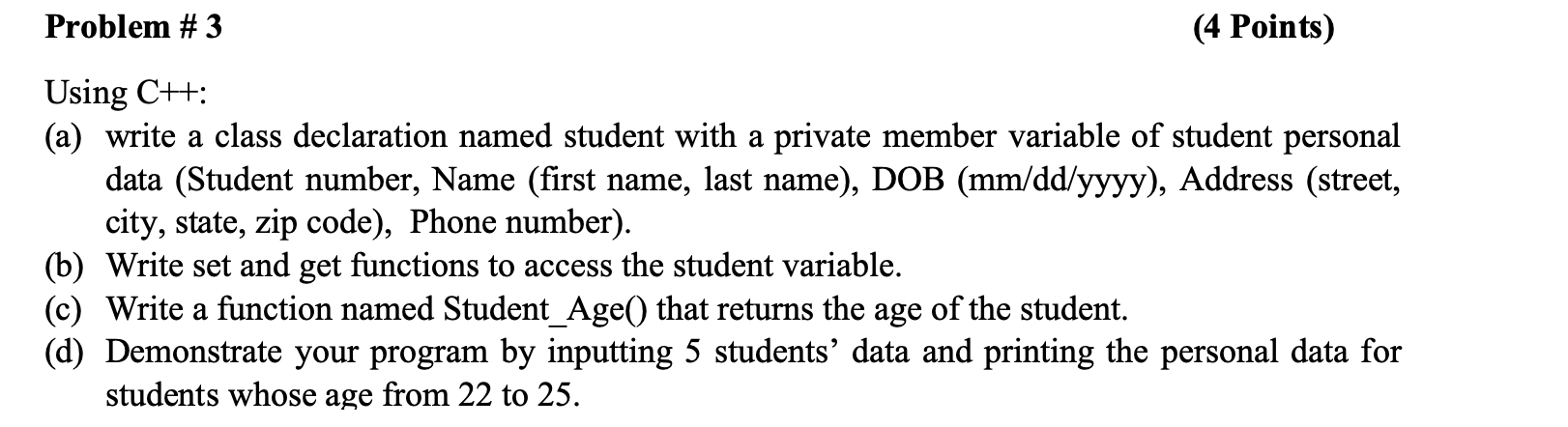 Problem # 3 (4 Points)

Using C++:
(a) write a class declaration named student with a private member variable of student personal data (Student number, Name (first name, last name), DOB (mm/dd/yyyy), Address (street, city, state, zip code), Phone number).
(b) Write set and get functions to access the student variable.
(c) Write a function named Student_Age() that returns the age of the student.
(d) Demonstrate your program by inputting 5 students' data and printing the personal data for students whose age from 22 to 25.